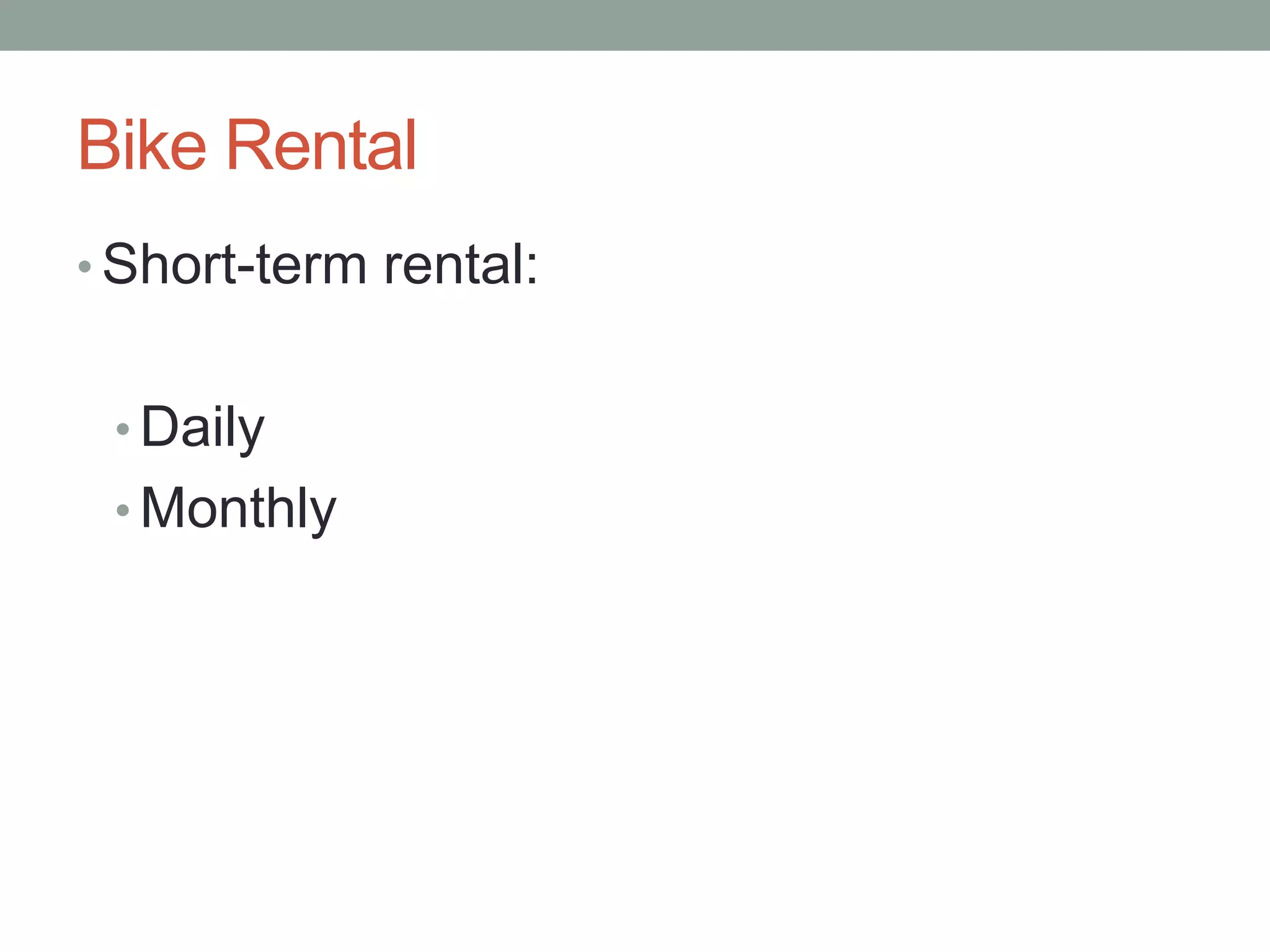 Bike Rental

• Short-term rental:

• Daily
• Monthly